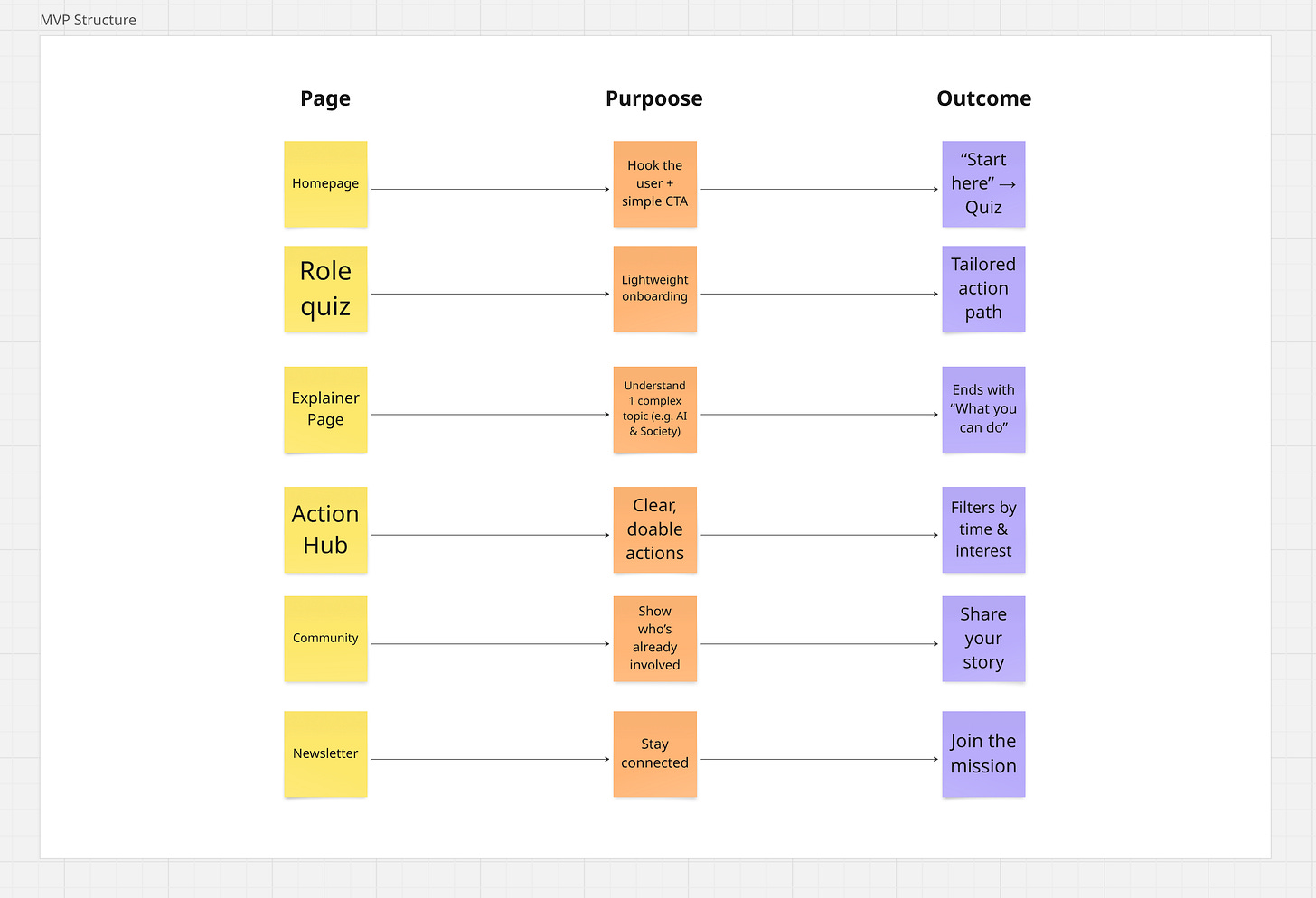 MVP Structure

| Page | Purpoose | Outcome |
|---|---|---|
| Homepage | Hook the user + simple CTA | “Start here” → Quiz |
| Role quiz | Lightweight onboarding | Tailored action path |
| Explainer Page | Understand 1 complex topic (e.g. AI & Society) | Ends with “What you can do” |
| Action Hub | Clear, doable actions | Filters by time & interest |
| Community | Show who’s already involved | Share your story |
| Newsletter | Stay connected | Join the mission |